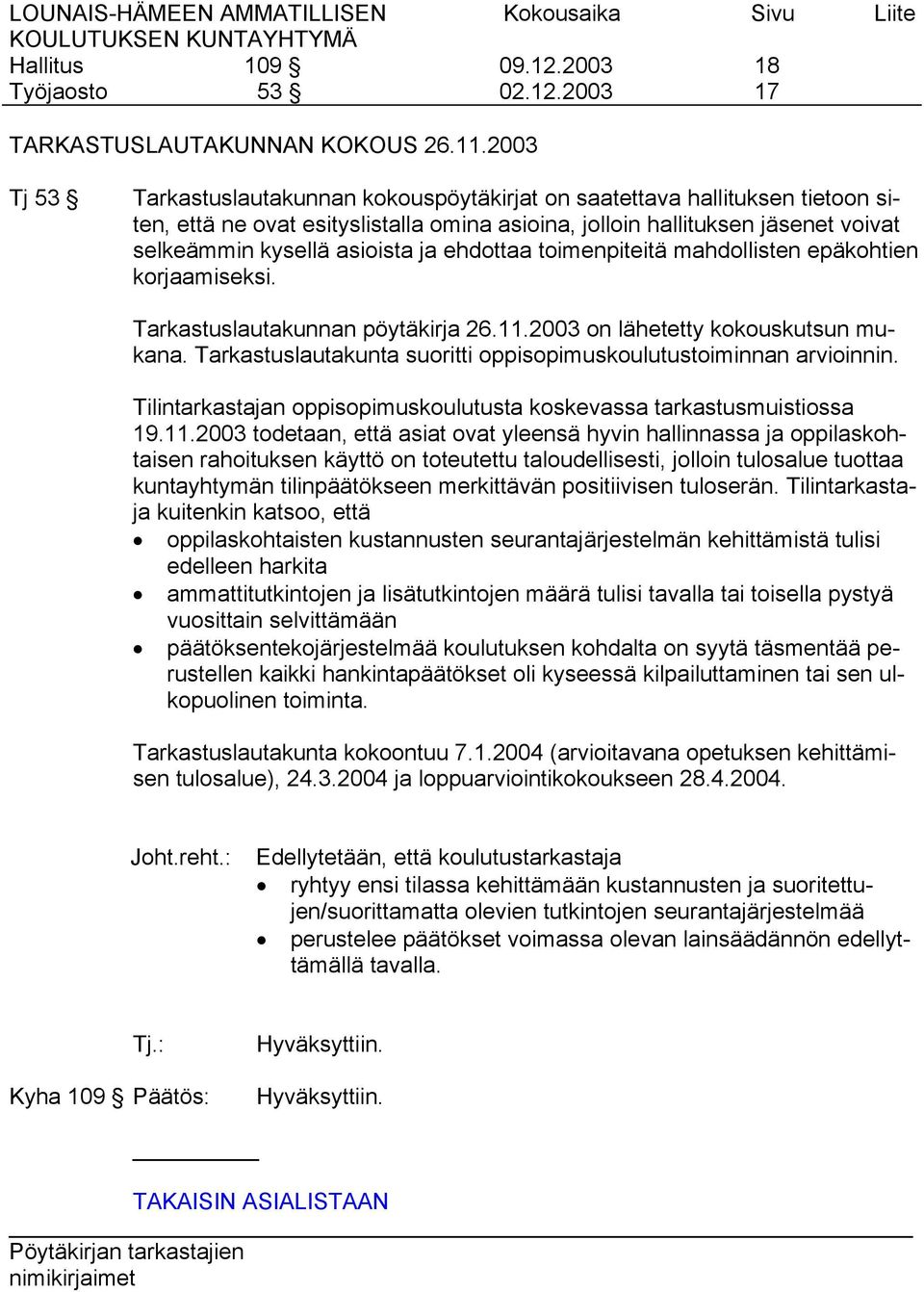 LOUNAIS-HÄMEEN AMMATILLISEN KOULUTUKSEN KUNTAYHTYMÄ
Kokousaika
Sivu
Liite

Hallitus 109 § 09.12.2003 18
Työjaosto 53 § 02.12.2003 17

TARKASTUSLAUTAKUNNAN KOKOUS 26.11.2003

Tj 53 § Tarkastuslautakunnan kokouspöytäkirjat on saatettava hallituksen tietoon siten, että ne ovat esityslistalla omina asioina, jolloin hallituksen jäsenet voivat selkeämmin kysellä asioista ja ehdottaa toimenpiteitä mahdollisten epäkohtien korjaamiseksi.

Tarkastuslautakunnan pöytäkirja 26.11.2003 on lähetetty kokouskutsun mukana. Tarkastuslautakunta suoritti oppisopimuskoulutustoiminnan arvioinnin.

Tilintarkastajan oppisopimuskoulutusta koskevassa tarkastusmuistiossa 19.11.2003 todetaan, että asiat ovat yleensä hyvin hallinnassa ja oppilaskohtaisen rahoituksen käyttö on toteutettu taloudellisesti, jolloin tulosalue tuottaa kuntayhtymän tilinpäätökseen merkittävän positiivisen tuloserän. Tilintarkastaja kuitenkin katsoo, että
• oppilaskohtaisten kustannusten seurantajärjestelmän kehittämistä tulisi edelleen harkita
• ammattitutkintojen ja lisätutkintojen määrä tulisi tavalla tai toisella pystyä vuosittain selvittämään
• päätöksentekojärjestelmää koulutuksen kohdalta on syytä täsmentää perustellen kaikki hankintapäätökset oli kyseessä kilpailuttaminen tai sen ulkopuolinen toiminta.

Tarkastuslautakunta kokoontuu 7.1.2004 (arvioitavana opetuksen kehittämisen tulosalue), 24.3.2004 ja loppuarviointikokoukseen 28.4.2004.

Joht.reht.: Edellytetään, että koulutustarkastaja
• ryhtyy ensi tilassa kehittämään kustannusten ja suoritettujen/suorittamatta olevien tutkintojen seurantajärjestelmää
• perustelee päätökset voimassa olevan lainsäädännön edellyttämällä tavalla.

Tj.: Hyväksyttiin.

Kyha 109 § Päätös: Hyväksyttiin.

TAKAISIN ASIALISTAAN

Pöytäkirjan tarkastajien nimikirjaimet